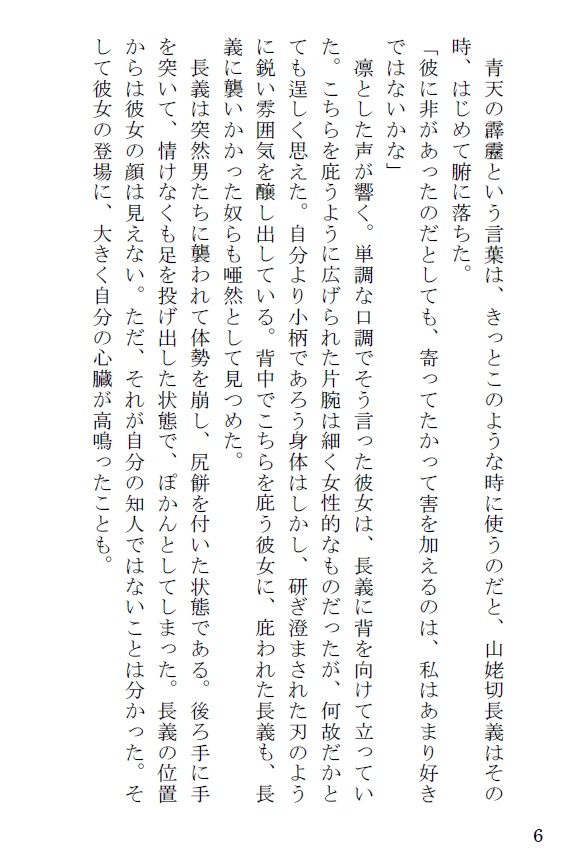 青天の霹靂という言葉は、きっとこのような時に使うのだと、山姥切長義はその時、はじめて腑に落ちた。

「彼に非があったのだとしても、寄ってたかって害を加えるのは、私はあまり好きではないかな」

凛とした声が響く。単調な口調でそう言った彼女は、長義に背を向けて立っていた。こちらを庇うように広げられた片腕は細く女性的なものだったが、何故だかとても逞しく思えた。自分より小柄であろう身体はしかし、研ぎ澄まされた刃のように鋭い雰囲気を醸し出している。背中でこちらを庇う彼女に、庇われた長義も、長義に襲いかかった奴らも唖然として見つめた。

長義は突然男たちに襲われて体勢を崩し、尻餅を付いた状態である。後ろ手に手を突いて、情けなくも足を投げ出した状態で、ぽかんとしてしまった。長義の位置からは彼女の顔は見えない。ただ、それが自分の知人ではないことは分かった。そして彼女の登場に、大きく自分の心臓が高鳴ったことも。

6